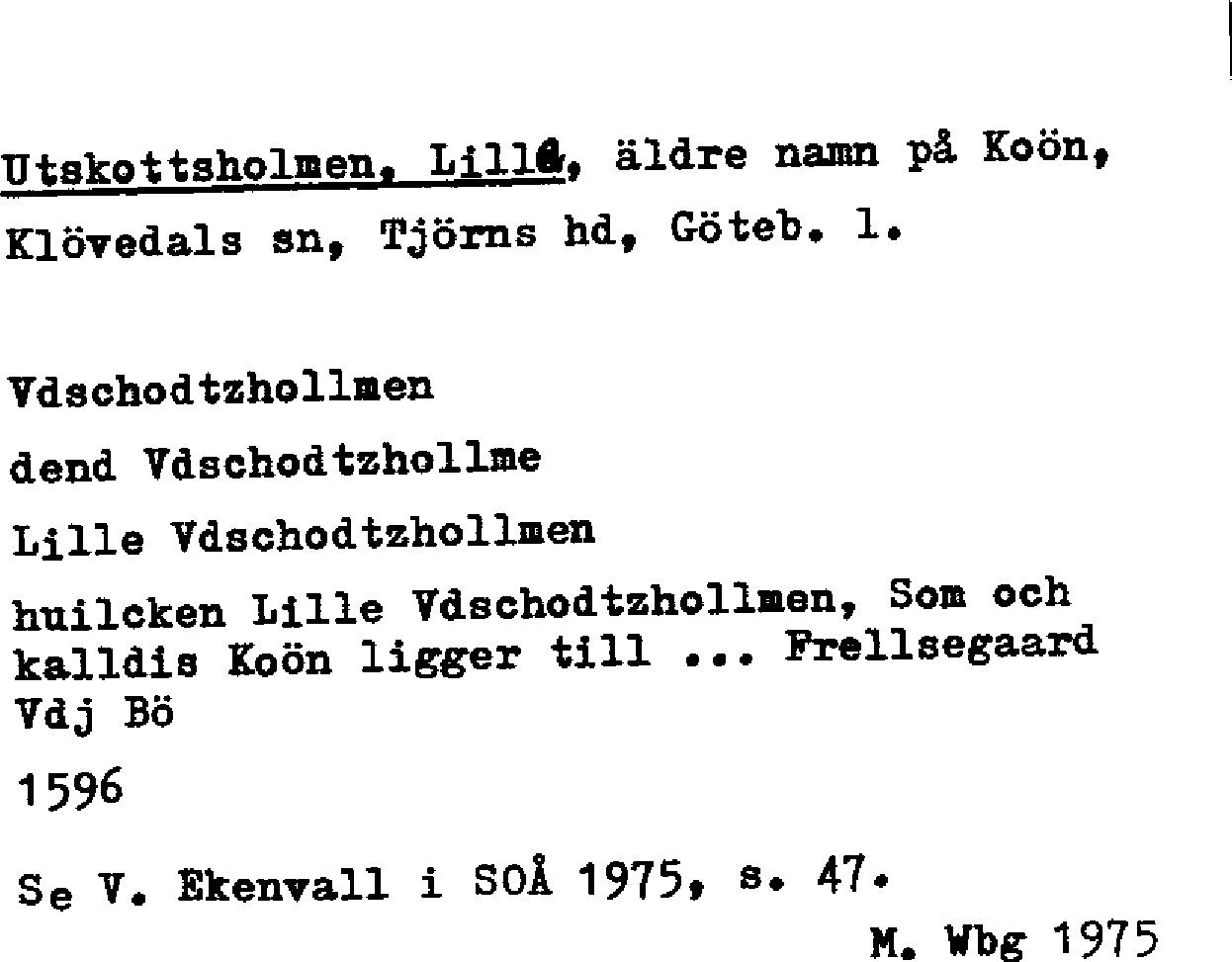 Utskottsholmen, Lille, äldre namn på Koön, Klövedals sn, Tjörns hd, Göteb. l.

Vdschodtzhollmen

dend Vdschodtzhollme

Lille Vdschodtzhollmen

huilcken Lille Vdschodtzhollmen, Som och kalldis Koön ligger till ... Frellsegaard Vdj Bö

1596

Se V. Ekenvall i SOÅ 1975, s. 47.

M. Wbg 1975